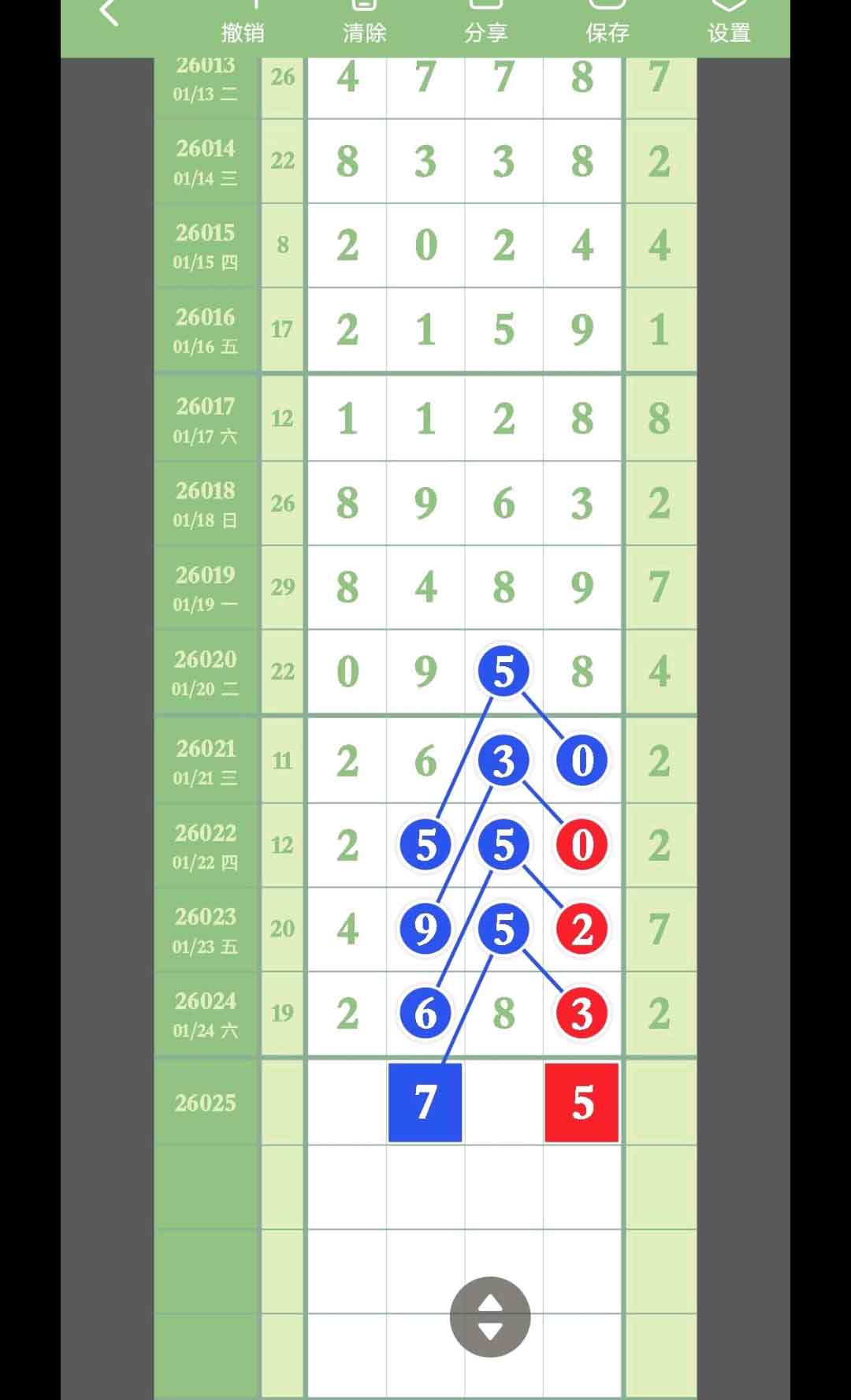 撤销 清除 分享 保存 设置

| | | | | | | |
|---|---|---|---|---|---|---|
| 26013 01/13 二 | 26 | 4 | 7 | 7 | 8 | 7 |
| 26014 01/14 三 | 22 | 8 | 3 | 3 | 8 | 2 |
| 26015 01/15 四 | 8 | 2 | 0 | 2 | 4 | 4 |
| 26016 01/16 五 | 17 | 2 | 1 | 5 | 9 | 1 |
| 26017 01/17 六 | 12 | 1 | 1 | 2 | 8 | 8 |
| 26018 01/18 日 | 26 | 8 | 9 | 6 | 3 | 2 |
| 26019 01/19 一 | 29 | 8 | 4 | 8 | 9 | 7 |
| 26020 01/20 二 | 22 | 0 | 9 | 5 | 8 | 4 |
| 26021 01/21 三 | 11 | 2 | 6 | 3 | 0 | 2 |
| 26022 01/22 四 | 12 | 2 | 5 | 5 | 0 | 2 |
| 26023 01/23 五 | 20 | 4 | 9 | 5 | 2 | 7 |
| 26024 01/24 六 | 19 | 2 | 6 | 8 | 3 | 2 |
| 26025 | | | 7 | | 5 | |